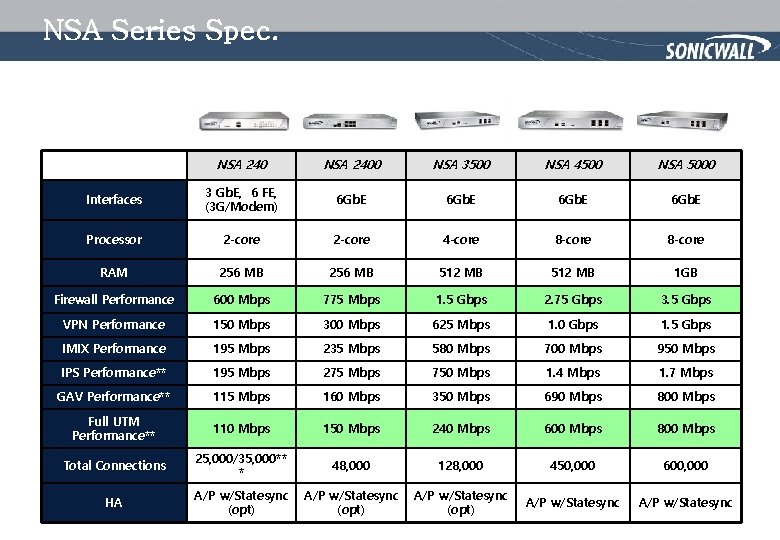 NSA Series Spec.

SONICWALL

| | NSA 240 | NSA 2400 | NSA 3500 | NSA 4500 | NSA 5000 |
|---|---|---|---|---|---|
| Interfaces | 3 GbE, 6 FE, (3G/Modem) | 6GbE | 6GbE | 6GbE | 6GbE |
| Processor | 2-core | 2-core | 4-core | 8-core | 8-core |
| RAM | 256 MB | 256 MB | 512 MB | 512 MB | 1GB |
| Firewall Performance | 600 Mbps | 775 Mbps | 1.5 Gbps | 2.75 Gbps | 3.5 Gbps |
| VPN Performance | 150 Mbps | 300 Mbps | 625 Mbps | 1.0 Gbps | 1.5 Gbps |
| IMIX Performance | 195 Mbps | 235 Mbps | 580 Mbps | 700 Mbps | 950 Mbps |
| IPS Performance** | 195 Mbps | 275 Mbps | 750 Mbps | 1.4 Mbps | 1.7 Mbps |
| GAV Performance** | 115 Mbps | 160 Mbps | 350 Mbps | 690 Mbps | 800 Mbps |
| Full UTM Performance** | 110 Mbps | 150 Mbps | 240 Mbps | 600 Mbps | 800 Mbps |
| Total Connections | 25,000/35,000*** | 48,000 | 128,000 | 450,000 | 600,000 |
| HA | A/P w/Statesync (opt) | A/P w/Statesync (opt) | A/P w/Statesync (opt) | A/P w/Statesync | A/P w/Statesync |